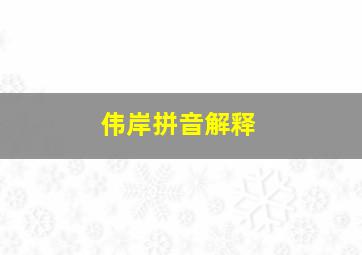 伟岸拼音解释